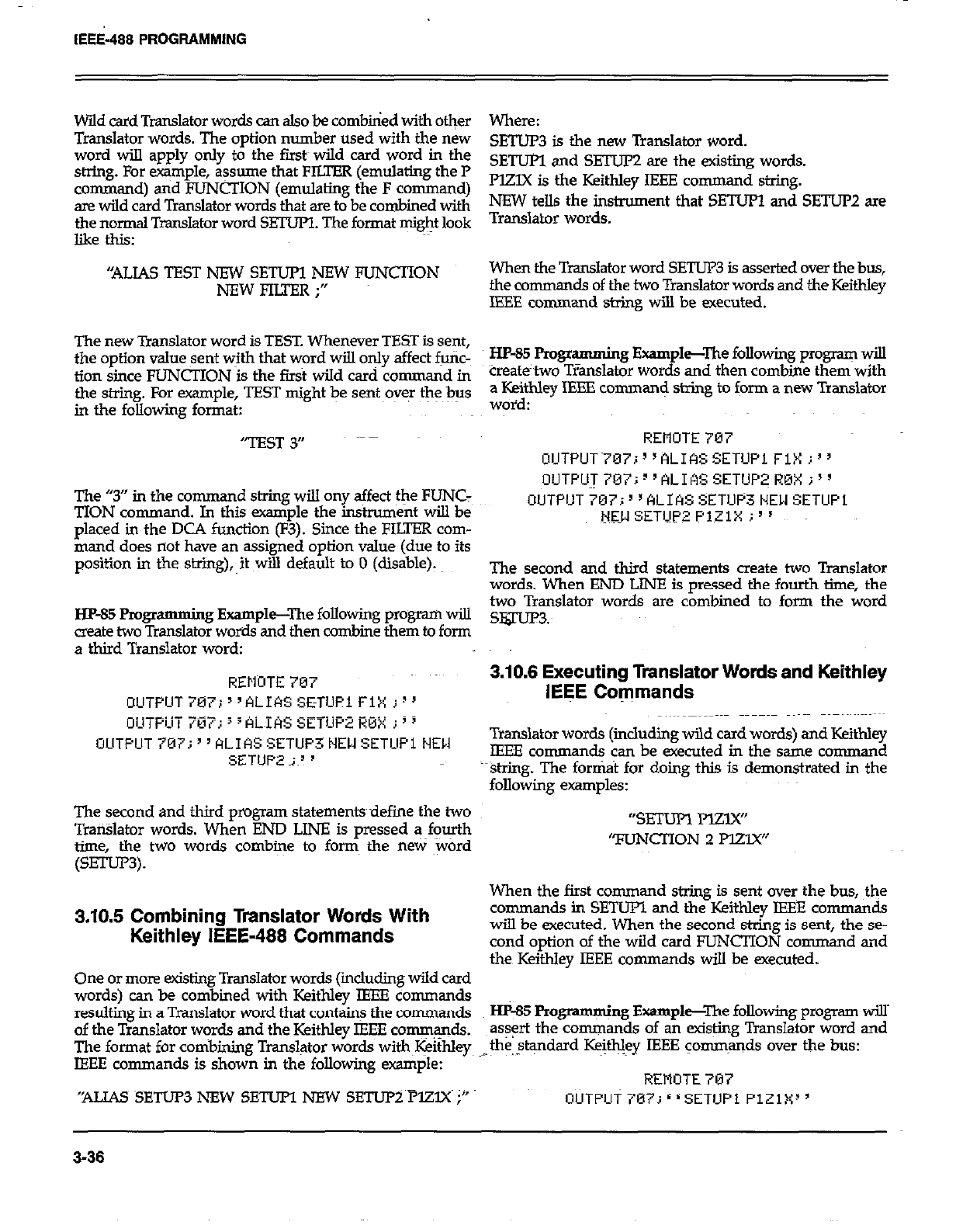 IEEE-488 PROGRAMMING

Wild card Translator words can also be combined with other Translator words. The option number used with the new word will apply only to the first wild card word in the string. For example, assume that FILTER (emulating the P command) and FUNCTION (emulating the F command) are wild card Translator words that are to be combined with the normal Translator word SETUP1. The format might look like this:

"ALIAS TEST NEW SETUP1 NEW FUNCTION NEW FILTER ;"

The new Translator word is TEST. Whenever TEST is sent, the option value sent with that word will only affect function since FUNCTION is the first wild card command in the string. For example, TEST might be sent over the bus in the following format:

"TEST 3"

The "3" in the command string will ony affect the FUNCTION command. In this example the instrument will be placed in the DCA function (F3). Since the FILTER command does not have an assigned option value (due to its position in the string), it will default to 0 (disable).

HP-85 Programming Example—The following program will create two Translator words and then combine them to form a third Translator word:

REMOTE 707
OUTPUT 707;''ALIAS SETUP1 F1X ;''
OUTPUT 707;''ALIAS SETUP2 R0X ;''
OUTPUT 707;''ALIAS SETUP3 NEW SETUP1 NEW SETUP2 ;''

The second and third program statements define the two Translator words. When END LINE is pressed a fourth time, the two words combine to form the new word (SETUP3).

3.10.5 Combining Translator Words With Keithley IEEE-488 Commands

One or more existing Translator words (including wild card words) can be combined with Keithley IEEE commands resulting in a Translator word that contains the commands of the Translator words and the Keithley IEEE commands. The format for combining Translator words with Keithley IEEE commands is shown in the following example:

"ALIAS SETUP3 NEW SETUP1 NEW SETUP2 P1Z1X ;"

Where:
SETUP3 is the new Translator word.
SETUP1 and SETUP2 are the existing words.
P1Z1X is the Keithley IEEE command string.
NEW tells the instrument that SETUP1 and SETUP2 are Translator words.

When the Translator word SETUP3 is asserted over the bus, the commands of the two Translator words and the Keithley IEEE command string will be executed.

HP-85 Programming Example—The following program will create two Translator words and then combine them with a Keithley IEEE command string to form a new Translator word:

REMOTE 707
OUTPUT 707;''ALIAS SETUP1 F1X ;''
OUTPUT 707;''ALIAS SETUP2 R0X ;''
OUTPUT 707;''ALIAS SETUP3 NEW SETUP1 NEW SETUP2 P1Z1X ;''

The second and third statements create two Translator words. When END LINE is pressed the fourth time, the two Translator words are combined to form the word SETUP3.

3.10.6 Executing Translator Words and Keithley IEEE Commands

Translator words (including wild card words) and Keithley IEEE commands can be executed in the same command string. The format for doing this is demonstrated in the following examples:

"SETUP1 P1Z1X"
"FUNCTION 2 P1Z1X"

When the first command string is sent over the bus, the commands in SETUP1 and the Keithley IEEE commands will be executed. When the second string is sent, the second option of the wild card FUNCTION command and the Keithley IEEE commands will be executed.

HP-85 Programming Example—The following program will assert the commands of an existing Translator word and the standard Keithley IEEE commands over the bus:

REMOTE 707
OUTPUT 707;''SETUP1 P1Z1X''

3-36